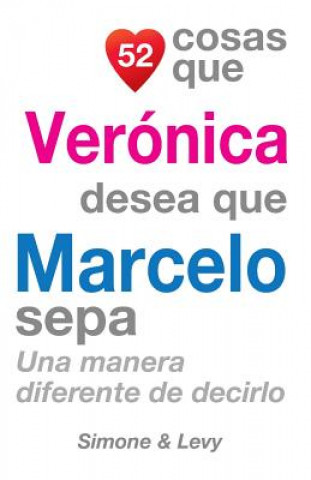 52 cosas que
Verónica
desea que
Marcelo
sepa
Una manera diferente de decirlo

Simone & Levy